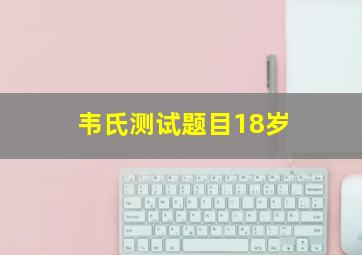 韦氏测试题目18岁